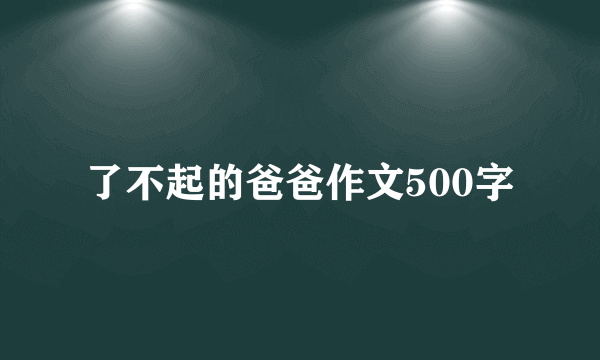 了不起的爸爸作文500字